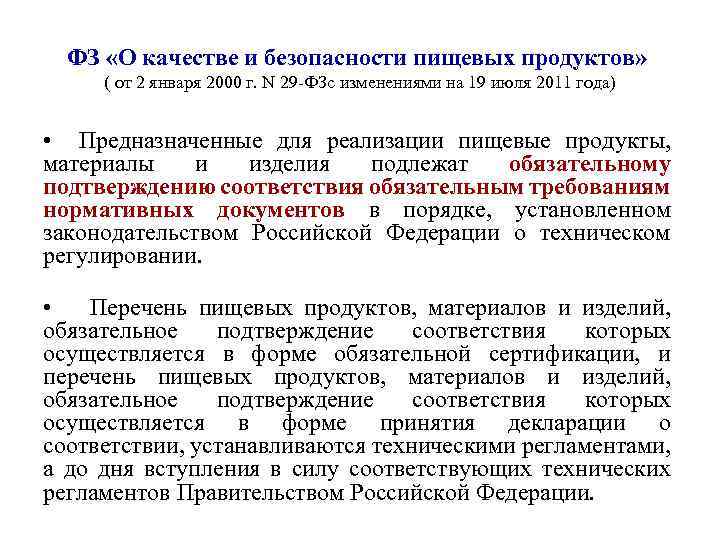 ФЗ «О качестве и безопасности пищевых продуктов»
( от 2 января 2000 г. N 29-ФЗс изменениями на 19 июля 2011 года)

• Предназначенные для реализации пищевые продукты, материалы и изделия подлежат обязательному подтверждению соответствия обязательным требованиям нормативных документов в порядке, установленном законодательством Российской Федерации о техническом регулировании.

• Перечень пищевых продуктов, материалов и изделий, обязательное подтверждение соответствия которых осуществляется в форме обязательной сертификации, и перечень пищевых продуктов, материалов и изделий, обязательное подтверждение соответствия которых осуществляется в форме принятия декларации о соответствии, устанавливаются техническими регламентами, а до дня вступления в силу соответствующих технических регламентов Правительством Российской Федерации.